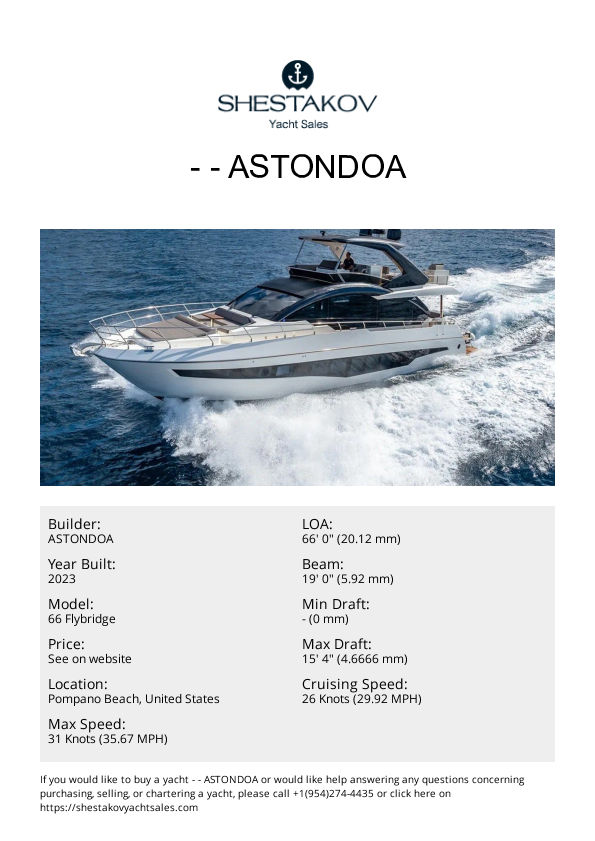 SHESTAKOV
Yacht Sales

- - ASTONDOA

Builder:
ASTONDOA

Year Built:
2023

Model:
66 Flybridge

Price:
See on website

Location:
Pompano Beach, United States

Max Speed:
31 Knots (35.67 MPH)

LOA:
66' 0" (20.12 mm)

Beam:
19' 0" (5.92 mm)

Min Draft:
- (0 mm)

Max Draft:
15' 4" (4.6666 mm)

Cruising Speed:
26 Knots (29.92 MPH)

If you would like to buy a yacht - - ASTONDOA or would like help answering any questions concerning purchasing, selling, or chartering a yacht, please call +1(954)274-4435 or click here on https://shestakovyachtsales.com